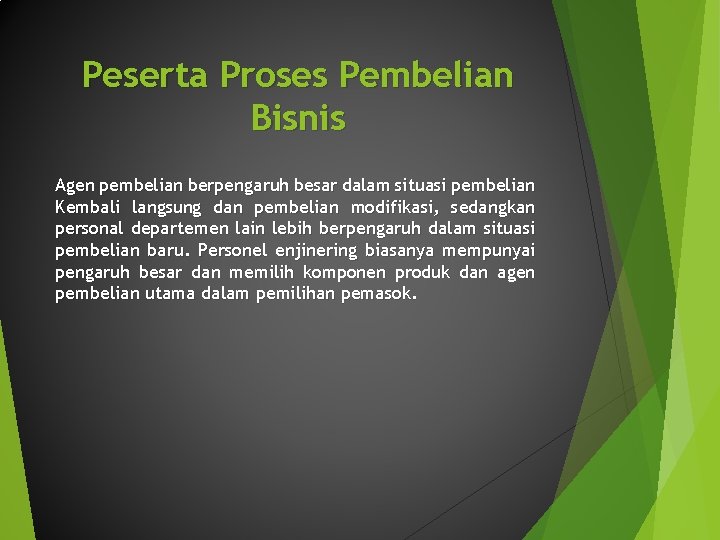 Peserta Proses Pembelian Bisnis

Agen pembelian berpengaruh besar dalam situasi pembelian Kembali langsung dan pembelian modifikasi, sedangkan personal departemen lain lebih berpengaruh dalam situasi pembelian baru. Personel enjinering biasanya mempunyai pengaruh besar dan memilih komponen produk dan agen pembelian utama dalam pemilihan pemasok.